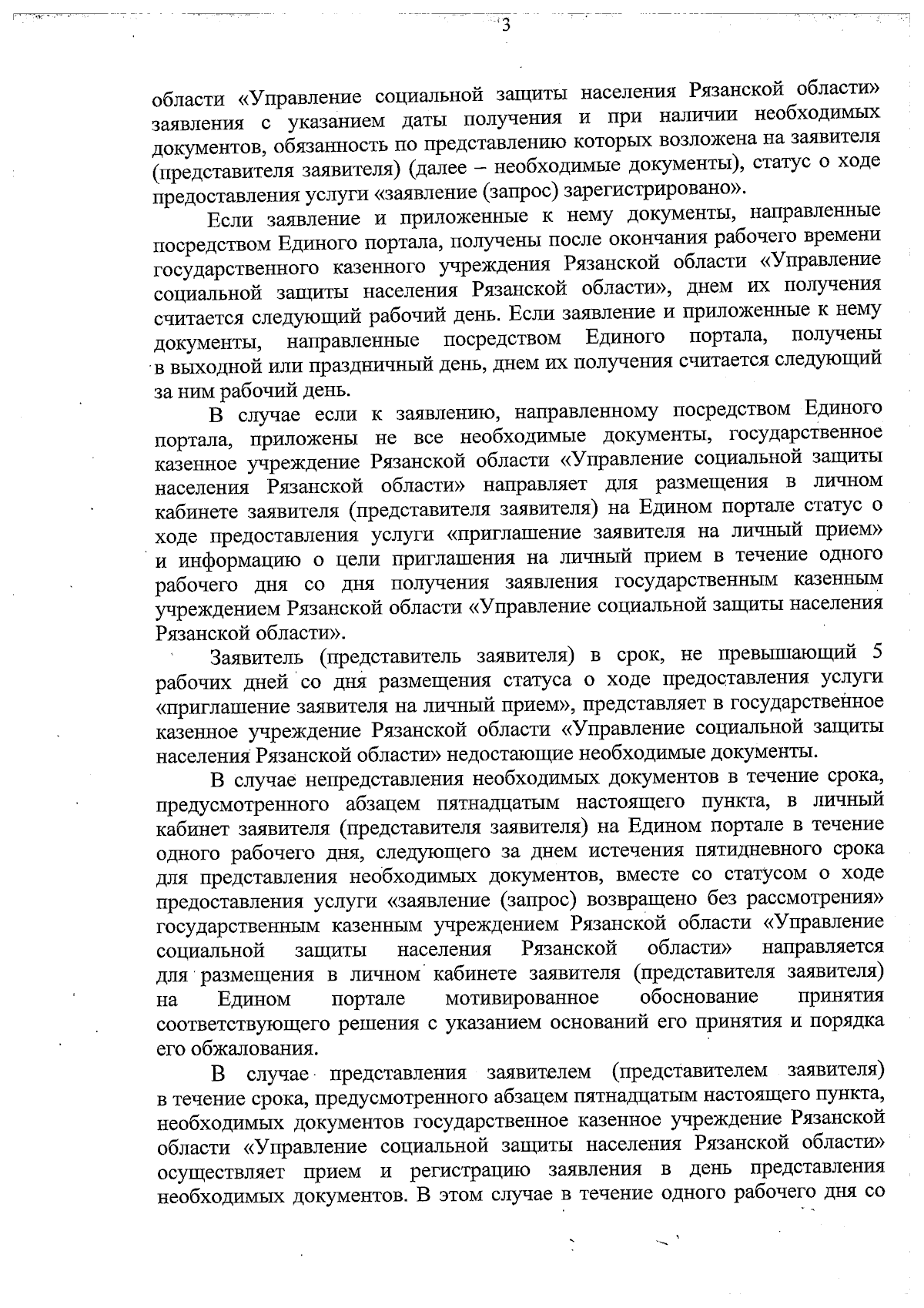 3

области «Управление социальной защиты населения Рязанской области» заявления с указанием даты получения и при наличии необходимых документов, обязанность по представлению которых возложена на заявителя (представителя заявителя) (далее – необходимые документы), статус о ходе предоставления услуги «заявление (запрос) зарегистрировано».

Если заявление и приложенные к нему документы, направленные посредством Единого портала, получены после окончания рабочего времени государственного казенного учреждения Рязанской области «Управление социальной защиты населения Рязанской области», днем их получения считается следующий рабочий день. Если заявление и приложенные к нему документы, направленные посредством Единого портала, получены в выходной или праздничный день, днем их получения считается следующий за ним рабочий день.

В случае если к заявлению, направленному посредством Единого портала, приложены не все необходимые документы, государственное казенное учреждение Рязанской области «Управление социальной защиты населения Рязанской области» направляет для размещения в личном кабинете заявителя (представителя заявителя) на Едином портале статус о ходе предоставления услуги «приглашение заявителя на личный прием» и информацию о цели приглашения на личный прием в течение одного рабочего дня со дня получения заявления государственным казенным учреждением Рязанской области «Управление социальной защиты населения Рязанской области».

Заявитель (представитель заявителя) в срок, не превышающий 5 рабочих дней со дня размещения статуса о ходе предоставления услуги «приглашение заявителя на личный прием», представляет в государственное казенное учреждение Рязанской области «Управление социальной защиты населения Рязанской области» недостающие необходимые документы.

В случае непредставления необходимых документов в течение срока, предусмотренного абзацем пятнадцатым настоящего пункта, в личный кабинет заявителя (представителя заявителя) на Едином портале в течение одного рабочего дня, следующего за днем истечения пятидневного срока для представления необходимых документов, вместе со статусом о ходе предоставления услуги «заявление (запрос) возвращено без рассмотрения» государственным казенным учреждением Рязанской области «Управление социальной защиты населения Рязанской области» направляется для размещения в личном кабинете заявителя (представителя заявителя) на Едином портале мотивированное обоснование принятия соответствующего решения с указанием оснований его принятия и порядка его обжалования.

В случае представления заявителем (представителем заявителя) в течение срока, предусмотренного абзацем пятнадцатым настоящего пункта, необходимых документов государственное казенное учреждение Рязанской области «Управление социальной защиты населения Рязанской области» осуществляет прием и регистрацию заявления в день представления необходимых документов. В этом случае в течение одного рабочего дня со